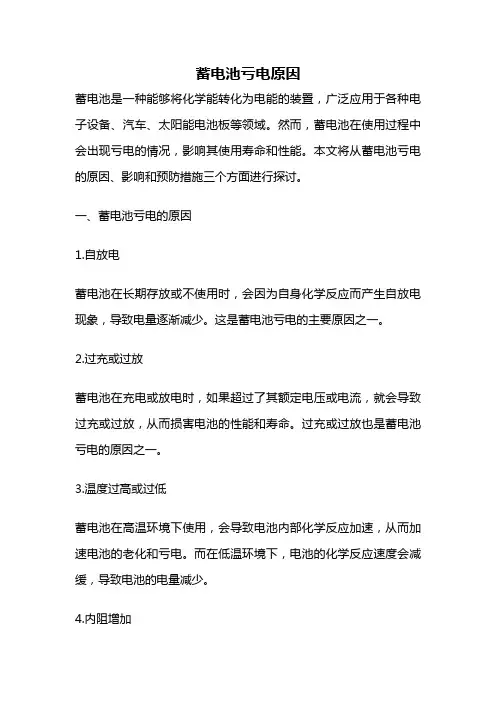 蓄电池亏电原因

蓄电池是一种能够将化学能转化为电能的装置，广泛应用于各种电子设备、汽车、太阳能电池板等领域。然而，蓄电池在使用过程中会出现亏电的情况，影响其使用寿命和性能。本文将从蓄电池亏电的原因、影响和预防措施三个方面进行探讨。

一、蓄电池亏电的原因

1.自放电

蓄电池在长期存放或不使用时，会因为自身化学反应而产生自放电现象，导致电量逐渐减少。这是蓄电池亏电的主要原因之一。

2.过充或过放

蓄电池在充电或放电时，如果超过了其额定电压或电流，就会导致过充或过放，从而损害电池的性能和寿命。过充或过放也是蓄电池亏电的原因之一。

3.温度过高或过低

蓄电池在高温环境下使用，会导致电池内部化学反应加速，从而加速电池的老化和亏电。而在低温环境下，电池的化学反应速度会减缓，导致电池的电量减少。

4.内阻增加